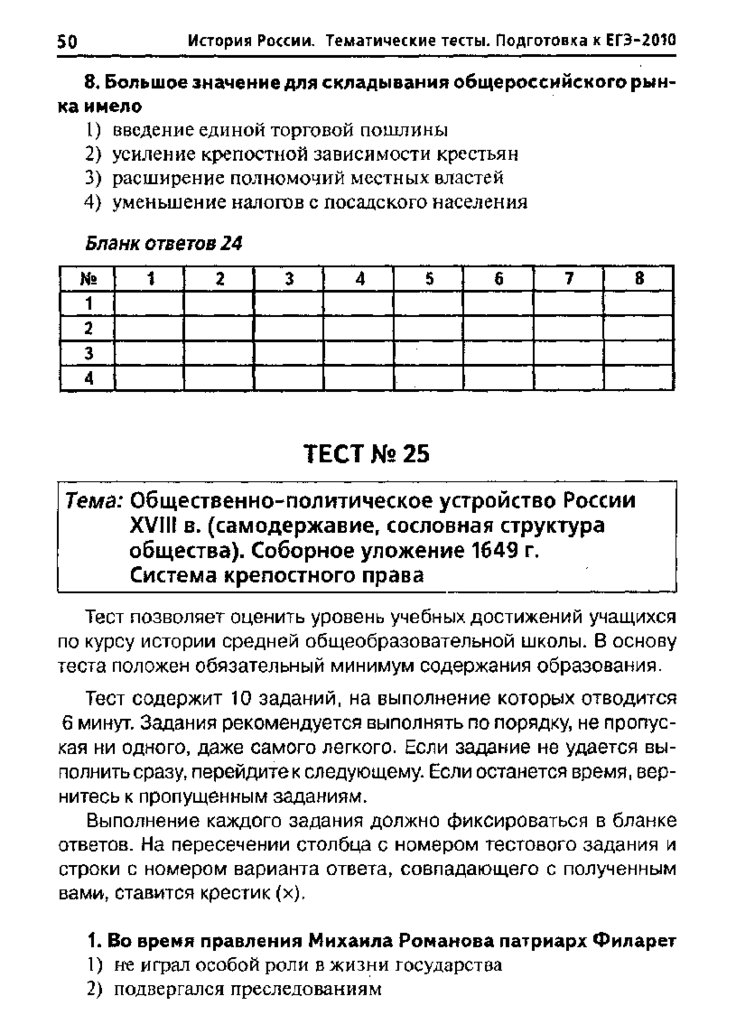 50 История России. Тематические тесты. Подготовка к ЕГЭ-2010

8. Большое значение для складывания общероссийского рынка имело
1) введение единой торговой пошлины
2) усиление крепостной зависимости крестьян
3) расширение полномочий местных властей
4) уменьшение налогов с посадского населения

Бланк ответов 24

| № | 1 | 2 | 3 | 4 | 5 | 6 | 7 | 8 |
|---|---|---|---|---|---|---|---|---|
| 1 | | | | | | | | |
| 2 | | | | | | | | |
| 3 | | | | | | | | |
| 4 | | | | | | | | |

ТЕСТ № 25

Тема: Общественно-политическое устройство России XVIII в. (самодержавие, сословная структура общества). Соборное уложение 1649 г. Система крепостного права

Тест позволяет оценить уровень учебных достижений учащихся по курсу истории средней общеобразовательной школы. В основу теста положен обязательный минимум содержания образования.

Тест содержит 10 заданий, на выполнение которых отводится 6 минут. Задания рекомендуется выполнять по порядку, не пропуская ни одного, даже самого легкого. Если задание не удается выполнить сразу, перейдите к следующему. Если останется время, вернитесь к пропущенным заданиям.

Выполнение каждого задания должно фиксироваться в бланке ответов. На пересечении столбца с номером тестового задания и строки с номером варианта ответа, совпадающего с полученным вами, ставится крестик (×).

1. Во время правления Михаила Романова патриарх Филарет
1) не играл особой роли в жизни государства
2) подвергался преследованиям